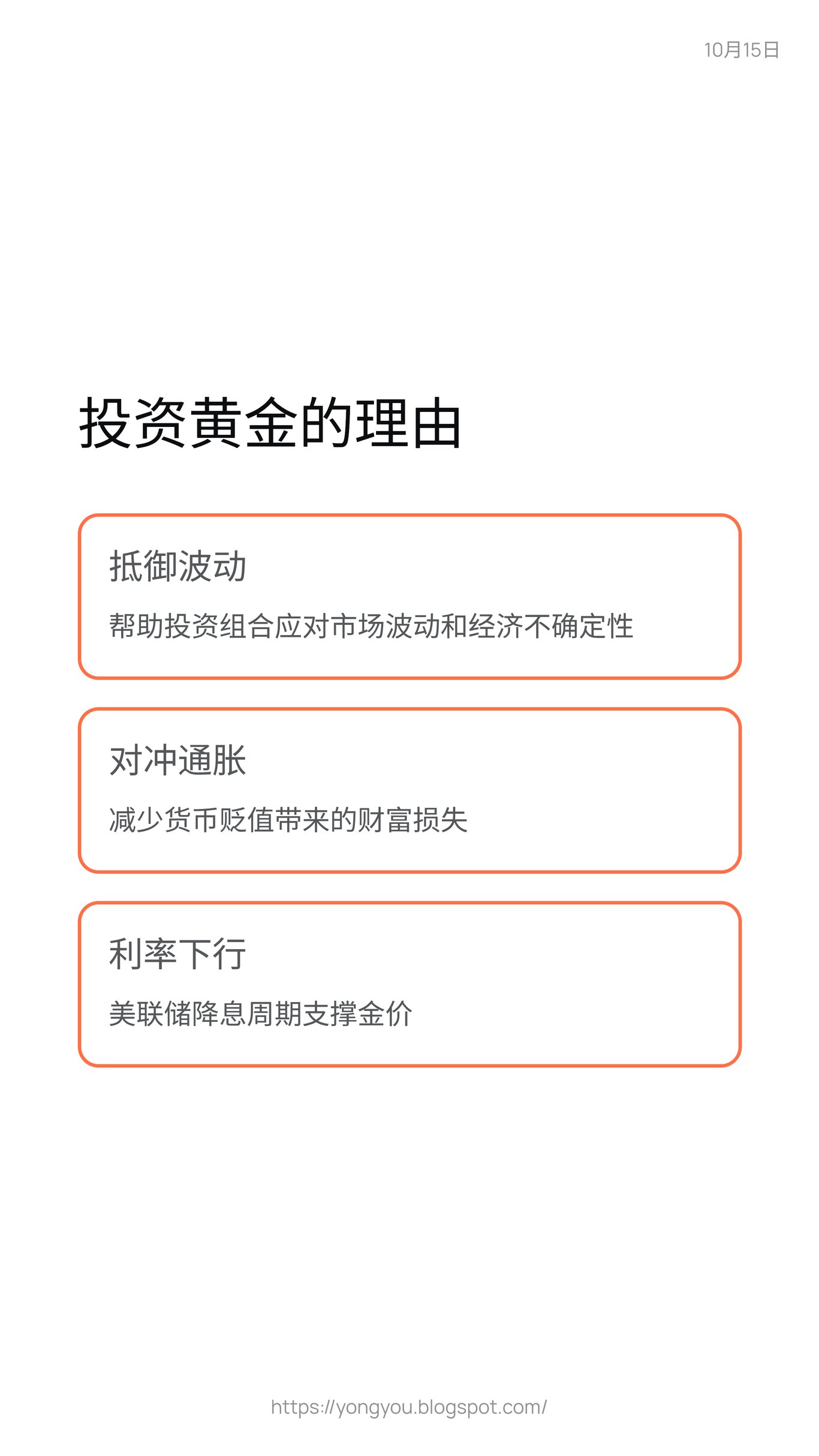 10月15日

投资黄金的理由

抵御波动

帮助投资组合应对市场波动和经济不确定性

对冲通胀

减少货币贬值带来的财富损失

利率下行

美联储降息周期支撑金价

https://yongyou.blogspot.com/